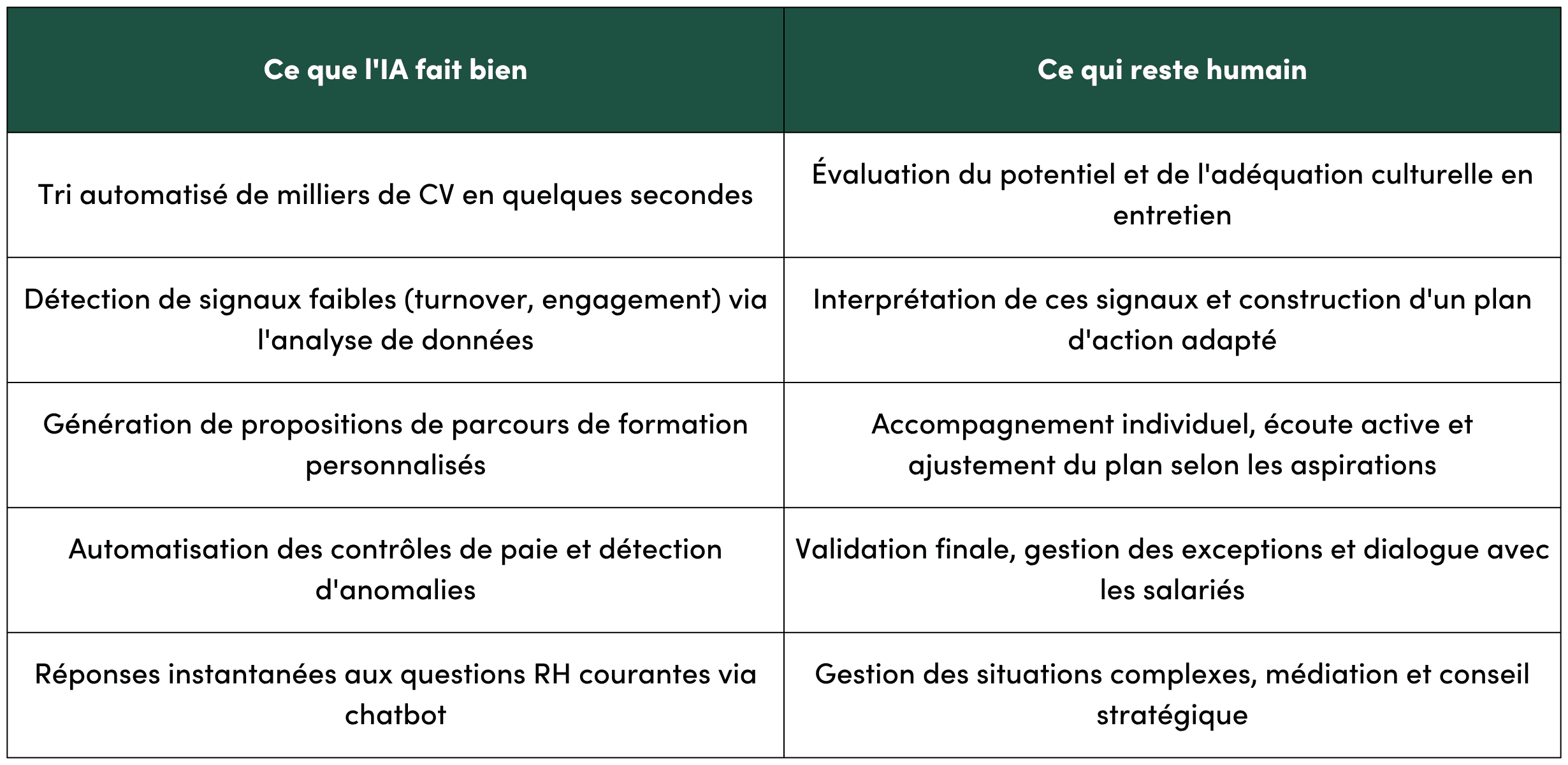 | Ce que l'IA fait bien | Ce qui reste humain |
|---|---|
| Tri automatisé de milliers de CV en quelques secondes | Évaluation du potentiel et de l'adéquation culturelle en entretien |
| Détection de signaux faibles (turnover, engagement) via l'analyse de données | Interprétation de ces signaux et construction d'un plan d'action adapté |
| Génération de propositions de parcours de formation personnalisés | Accompagnement individuel, écoute active et ajustement du plan selon les aspirations |
| Automatisation des contrôles de paie et détection d'anomalies | Validation finale, gestion des exceptions et dialogue avec les salariés |
| Réponses instantanées aux questions RH courantes via chatbot | Gestion des situations complexes, médiation et conseil stratégique |